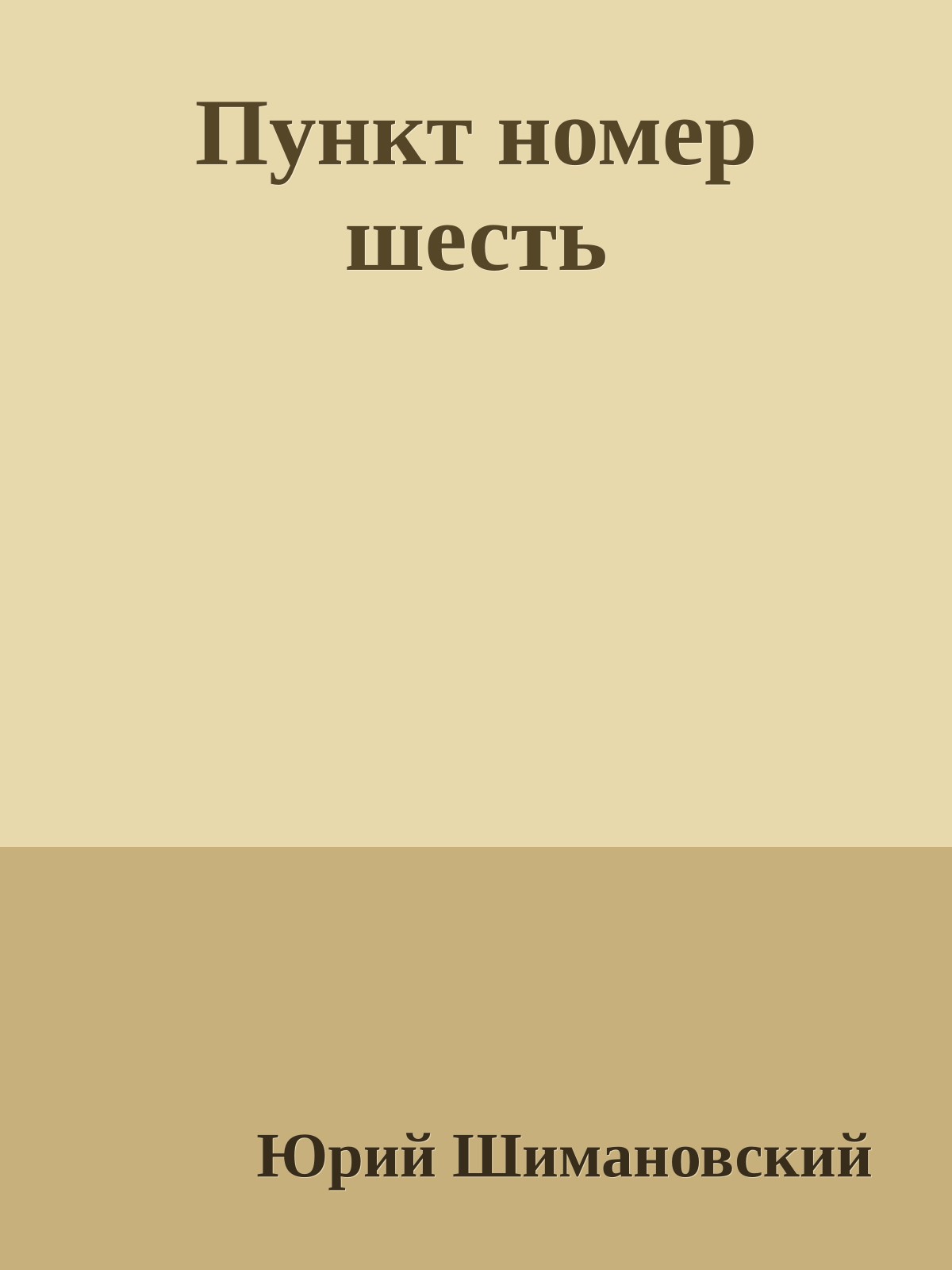 Пункт номер шесть

Юрий Шимановский